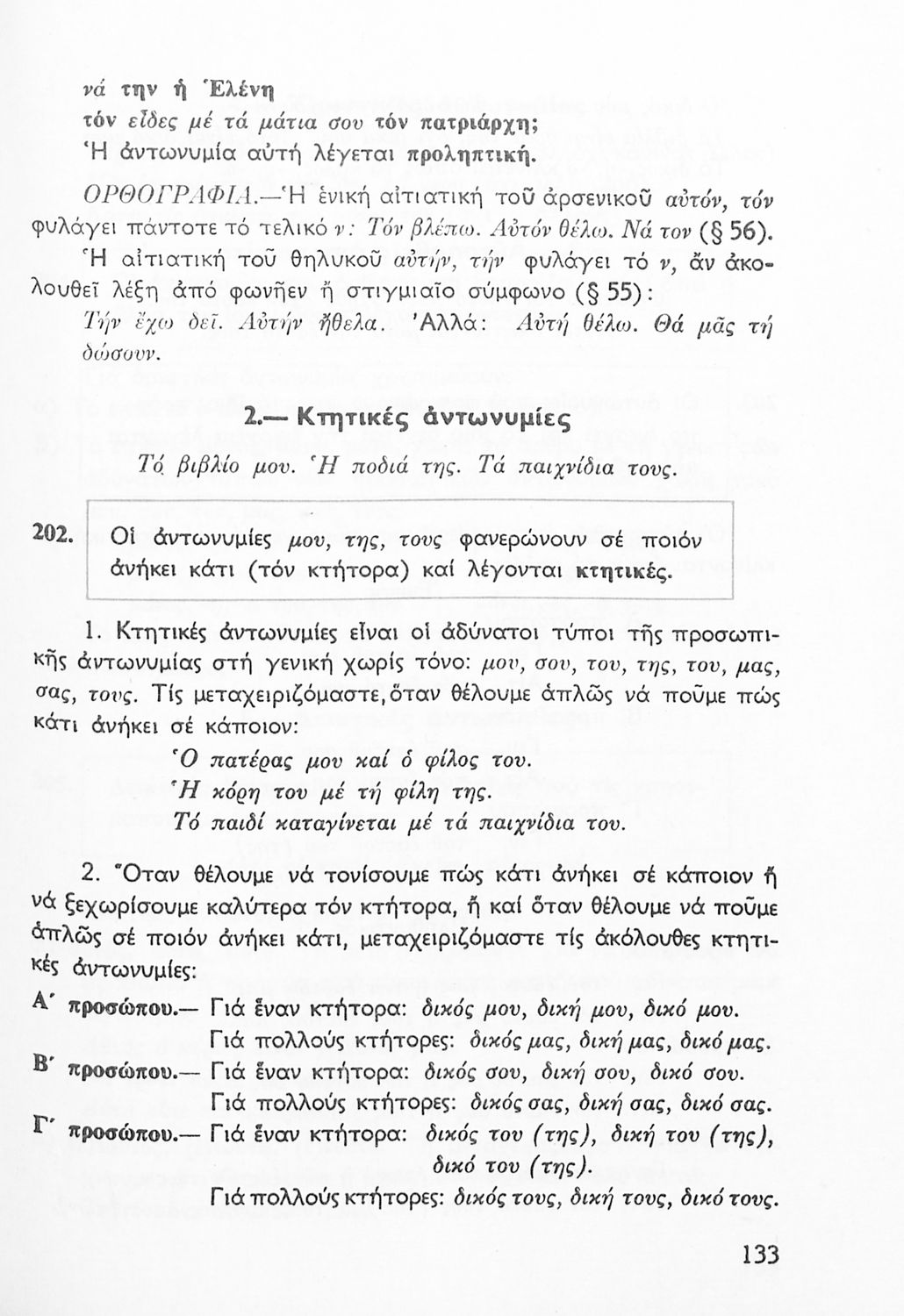 νά την ἡ Ἑλένη
τόν εἶδες μέ τά μάτια σου τόν πατριάρχη;
Ἡ ἀντωνυμία αὐτή λέγεται προληπτική.

ΟΡΘΟΓΡΑΦΙΑ.—Ἡ ἑνική αἰτιατική τοῦ ἀρσενικοῦ αὐτόν, τόν φυλάγει πάντοτε τό τελικό ν: Τόν βλέπω. Αὐτόν θέλω. Νά τον (§ 56).

Ἡ αἰτιατική τοῦ θηλυκοῦ αὐτήν, τήν φυλάγει τό ν, ἄν ἀκολουθεῖ λέξη ἀπό φωνῆεν ἤ στιγμιαῖο σύμφωνο (§ 55): Τήν ἔχω δεῖ. Αὐτήν ἤθελα. Ἀλλά: Αὐτή θέλω. Θά μᾶς τή δώσουν.

2.— Κτητικές ἀντωνυμίες

Τό βιβλίο μου. Ἡ ποδιά της. Τά παιχνίδια τους.

202. Οἱ ἀντωνυμίες μου, της, τους φανερώνουν σέ ποιόν ἀνήκει κάτι (τόν κτήτορα) καί λέγονται κτητικές.

1. Κτητικές ἀντωνυμίες εἶναι οἱ ἀδύνατοι τύποι τῆς προσωπικῆς ἀντωνυμίας στή γενική χωρίς τόνο: μου, σου, του, της, του, μας, σας, τους. Τίς μεταχειριζόμαστε, ὅταν θέλουμε ἁπλῶς νά ποῦμε πώς κάτι ἀνήκει σέ κάποιον:

Ὁ πατέρας μου καί ὁ φίλος του.
Ἡ κόρη του μέ τή φίλη της.
Τό παιδί καταγίνεται μέ τά παιχνίδια του.

2. Ὅταν θέλουμε νά τονίσουμε πώς κάτι ἀνήκει σέ κάποιον ἤ νά ξεχωρίσουμε καλύτερα τόν κτήτορα, ἤ καί ὅταν θέλουμε νά ποῦμε ἁπλῶς σέ ποιόν ἀνήκει κάτι, μεταχειριζόμαστε τίς ἀκόλουθες κτητικές ἀντωνυμίες:

Α΄ προσώπου.— Γιά ἕναν κτήτορα: δικός μου, δική μου, δικό μου.
Γιά πολλούς κτήτορες: δικός μας, δική μας, δικό μας.
Β΄ προσώπου.— Γιά ἕναν κτήτορα: δικός σου, δική σου, δικό σου.
Γιά πολλούς κτήτορες: δικός σας, δική σας, δικό σας.
Γ΄ προσώπου.— Γιά ἕναν κτήτορα: δικός του (της), δική του (της), δικό του (της).
Γιά πολλούς κτήτορες: δικός τους, δική τους, δικό τους.

133